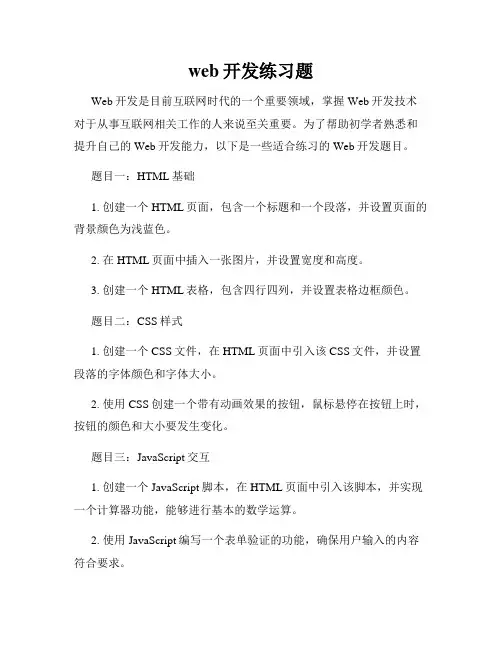 web 开发练习题

Web 开发是目前互联网时代的一个重要领域，掌握 Web 开发技术对于从事互联网相关工作的人来说至关重要。为了帮助初学者熟悉和提升自己的 Web 开发能力，以下是一些适合练习的 Web 开发题目。

题目一：HTML 基础

1. 创建一个 HTML 页面，包含一个标题和一个段落，并设置页面的背景颜色为浅蓝色。

2. 在 HTML 页面中插入一张图片，并设置宽度和高度。

3. 创建一个 HTML 表格，包含四行四列，并设置表格边框颜色。

题目二：CSS 样式

1. 创建一个 CSS 文件，在 HTML 页面中引入该 CSS 文件，并设置段落的字体颜色和字体大小。

2. 使用 CSS 创建一个带有动画效果的按钮，鼠标悬停在按钮上时，按钮的颜色和大小要发生变化。

题目三：JavaScript 交互

1. 创建一个 JavaScript 脚本，在 HTML 页面中引入该脚本，并实现一个计算器功能，能够进行基本的数学运算。

2. 使用 JavaScript 编写一个表单验证的功能，确保用户输入的内容符合要求。